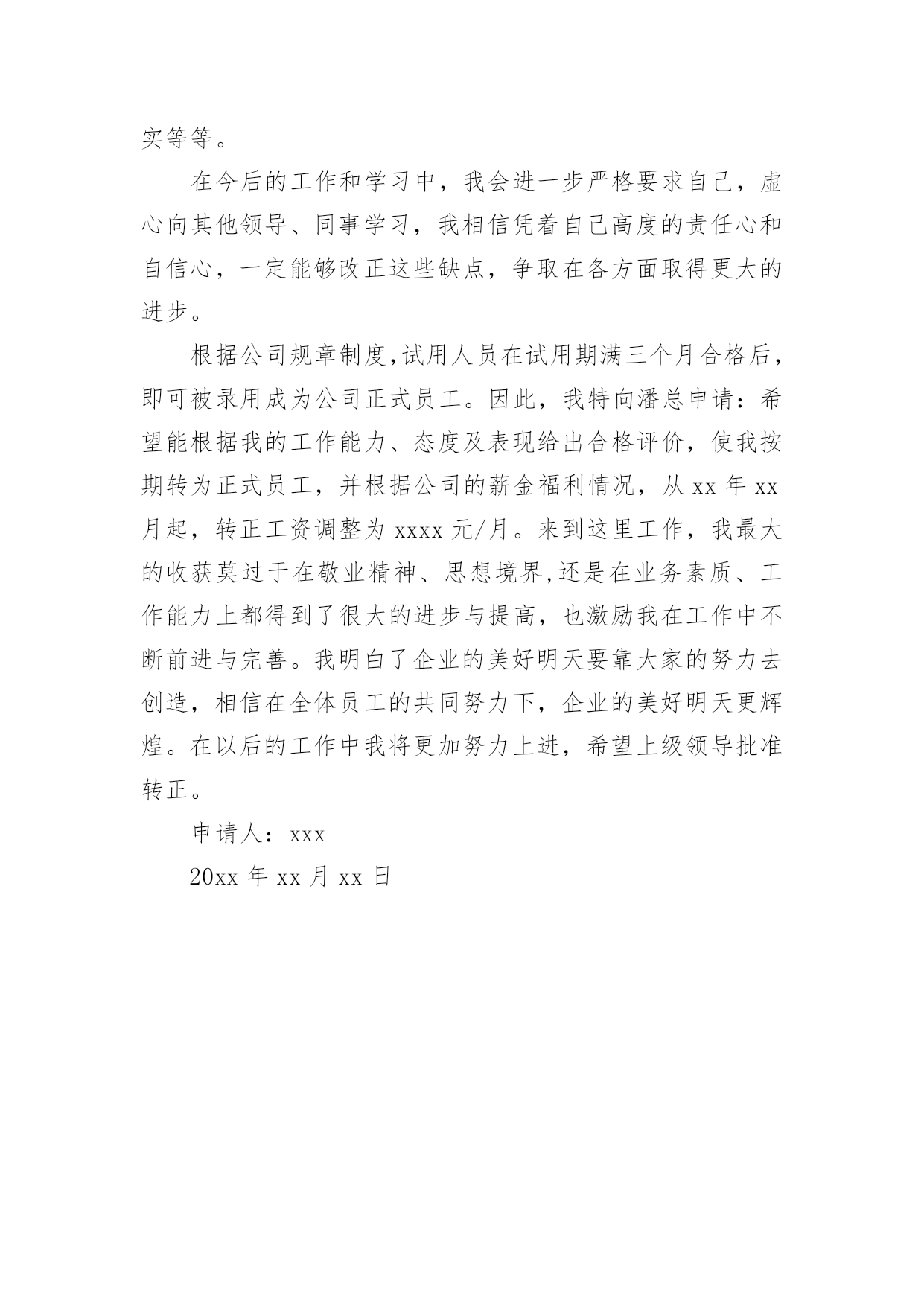 实等等。

在今后的工作和学习中，我会进一步严格要求自己，虚心向其他领导、同事学习，我相信凭着自己高度的责任心和自信心，一定能够改正这些缺点，争取在各方面取得更大的进步。

根据公司规章制度,试用人员在试用期满三个月合格后，即可被录用成为公司正式员工。因此，我特向潘总申请：希望能根据我的工作能力、态度及表现给出合格评价，使我按期转为正式员工，并根据公司的薪金福利情况，从 xx 年 xx 月起，转正工资调整为 xxxx 元/月。来到这里工作，我最大的收获莫过于在敬业精神、思想境界,还是在业务素质、工作能力上都得到了很大的进步与提高，也激励我在工作中不断前进与完善。我明白了企业的美好明天要靠大家的努力去创造，相信在全体员工的共同努力下，企业的美好明天更辉煌。在以后的工作中我将更加努力上进，希望上级领导批准转正。

申请人：xxx

20xx 年 xx 月 xx 日